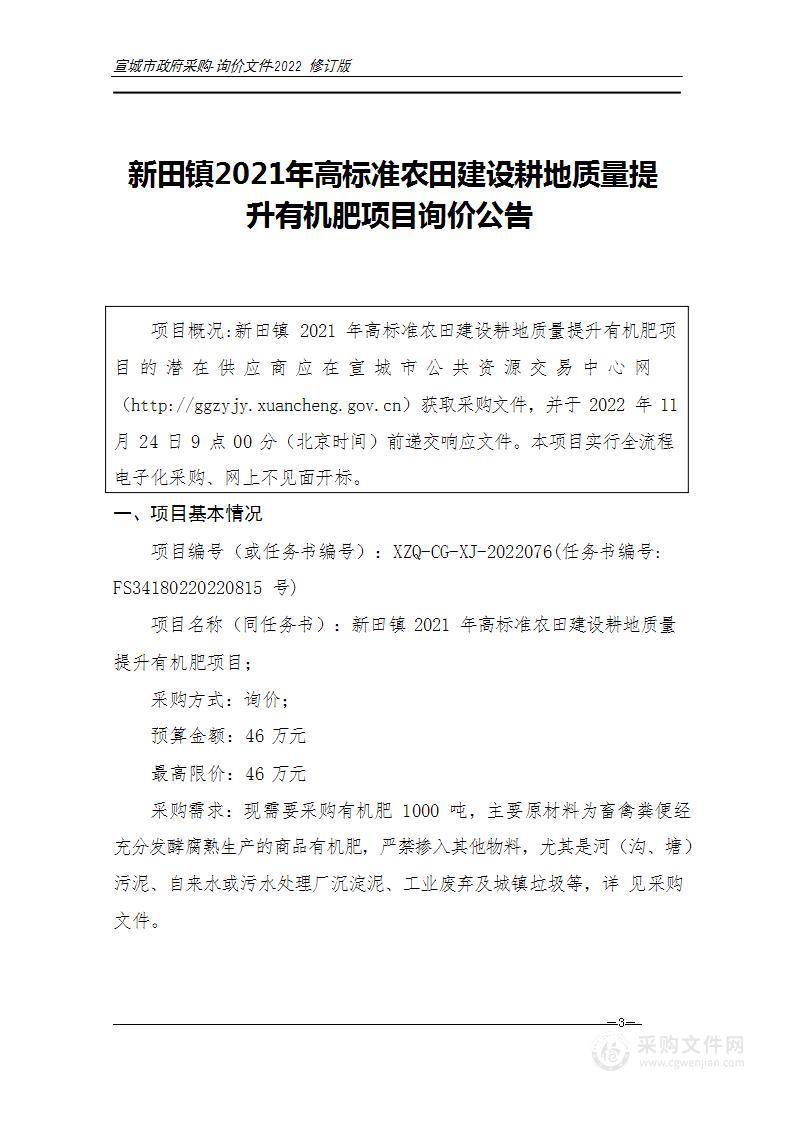 宣城市政府采购-询价文件2022 修订版

新田镇2021年高标准农田建设耕地质量提升有机肥项目询价公告

项目概况:新田镇 2021 年高标准农田建设耕地质量提升有机肥项目的潜在供应商应在宣城市公共资源交易中心网（http://ggzyjy.xuancheng.gov.cn）获取采购文件，并于 2022 年 11 月 24 日 9 点 00 分（北京时间）前递交响应文件。本项目实行全流程电子化采购、网上不见面开标。

一、项目基本情况

项目编号（或任务书编号）：XZQ-CG-XJ-2022076(任务书编号: FS34180220220815 号)

项目名称（同任务书）：新田镇 2021 年高标准农田建设耕地质量提升有机肥项目；

采购方式：询价；

预算金额：46 万元

最高限价：46 万元

采购需求：现需要采购有机肥 1000 吨，主要原材料为畜禽粪便经充分发酵腐熟生产的商品有机肥，严禁掺入其他物料，尤其是河（沟、塘）污泥、自来水或污水处理厂沉淀泥、工业废弃及城镇垃圾等，详 见采购文件。

—3—

采购文件网
www.cgwenjian.com